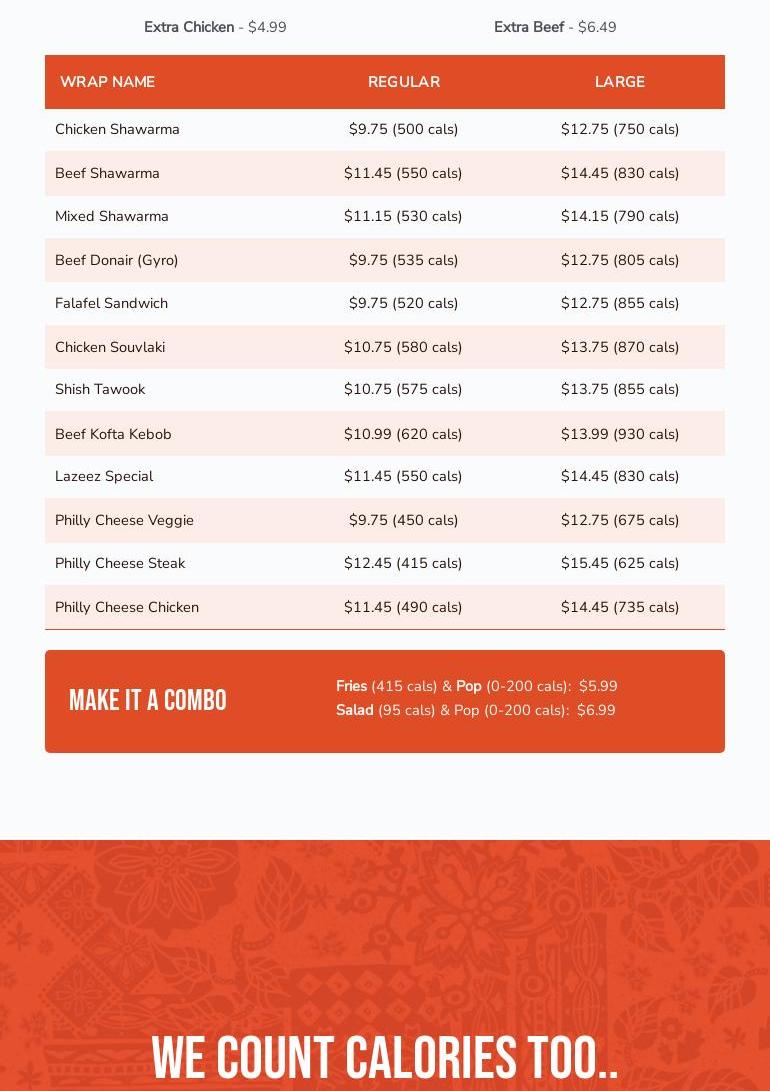 Extra Chicken - $4.99

Extra Beef - $6.49

| WRAP NAME | REGULAR | LARGE |
|---|---|---|
| Chicken Shawarma | $9.75 (500 cals) | $12.75 (750 cals) |
| Beef Shawarma | $11.45 (550 cals) | $14.45 (830 cals) |
| Mixed Shawarma | $11.15 (530 cals) | $14.15 (790 cals) |
| Beef Donair (Gyro) | $9.75 (535 cals) | $12.75 (805 cals) |
| Falafel Sandwich | $9.75 (520 cals) | $12.75 (855 cals) |
| Chicken Souvlaki | $10.75 (580 cals) | $13.75 (870 cals) |
| Shish Tawook | $10.75 (575 cals) | $13.75 (855 cals) |
| Beef Kofta Kebob | $10.99 (620 cals) | $13.99 (930 cals) |
| Lazeez Special | $11.45 (550 cals) | $14.45 (830 cals) |
| Philly Cheese Veggie | $9.75 (450 cals) | $12.75 (675 cals) |
| Philly Cheese Steak | $12.45 (415 cals) | $15.45 (625 cals) |
| Philly Cheese Chicken | $11.45 (490 cals) | $14.45 (735 cals) |

MAKE IT A COMBO

Fries (415 cals) & Pop (0-200 cals): $5.99
Salad (95 cals) & Pop (0-200 cals): $6.99

WE COUNT CALORIES TOO..